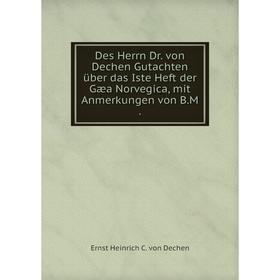 Des Herrn Dr. von Dechen Gutachten über das Iste Heft der Gæa Norvegica, mit Anmerkungen von B.M
.

Ernst Heinrich C. von Dechen